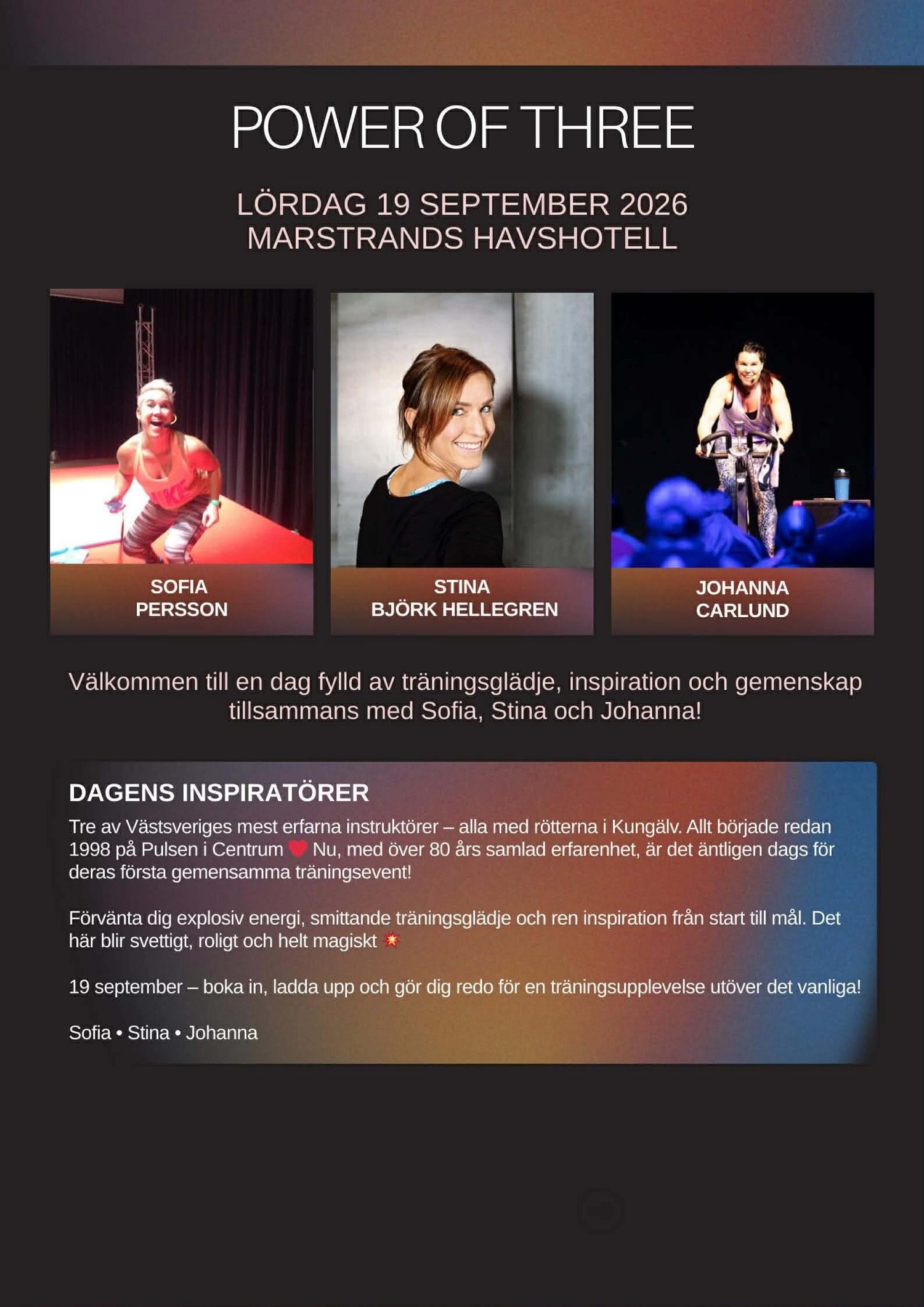 POWER OF THREE

LÖRDAG 19 SEPTEMBER 2026
MARSTRANDS HAVSHOTELL

SOFIA
PERSSON

STINA
BJÖRK HELLEGREN

JOHANNA
CARLUND

Välkommen till en dag fylld av träningsglädje, inspiration och gemenskap tillsammans med Sofia, Stina och Johanna!

DAGENS INSPIRATÖRER

Tre av Västsveriges mest erfarna instruktörer – alla med rötterna i Kungälv. Allt började redan 1998 på Pulsen i Centrum ❤️ Nu, med över 80 års samlad erfarenhet, är det äntligen dags för deras första gemensamma träningsevent!

Förvänta dig explosiv energi, smittande träningsglädje och ren inspiration från start till mål. Det här blir svettigt, roligt och helt magiskt 💥

19 september – boka in, ladda upp och gör dig redo för en träningsupplevelse utöver det vanliga!

Sofia • Stina • Johanna